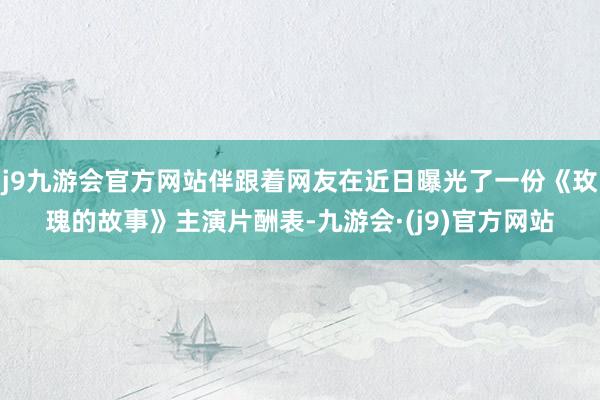 j9九游会官方网站伴跟着网友在近日曝光了一份《玫瑰的故事》主演片酬表-九游会·(j9)官方网站